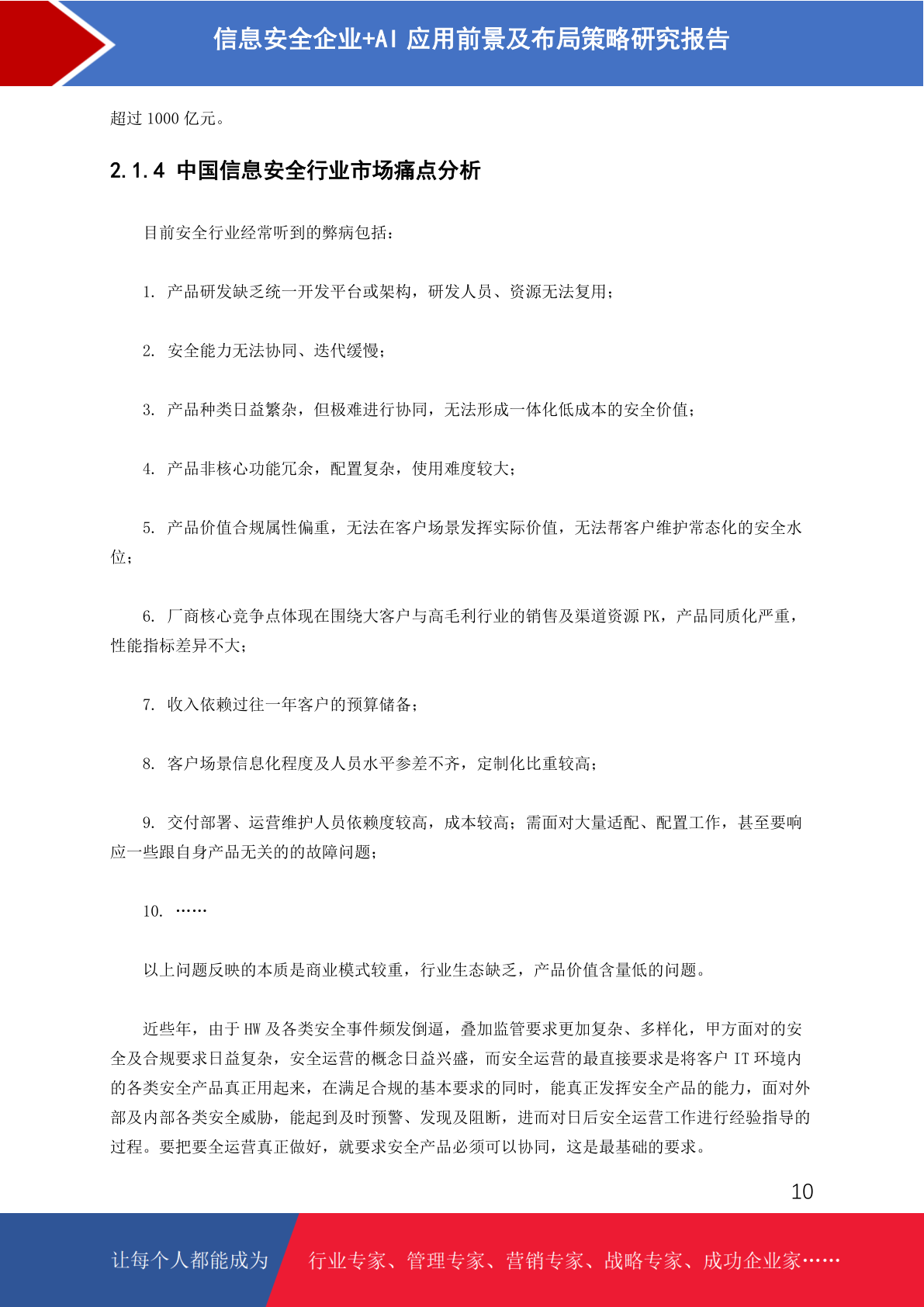 信息安全企业+AI 应用前景及布局策略研究报告

超过 1000 亿元。

2.1.4 中国信息安全行业市场痛点分析

目前安全行业经常听到的弊病包括：

1. 产品研发缺乏统一开发平台或架构，研发人员、资源无法复用；

2. 安全能力无法协同、迭代缓慢；

3. 产品种类日益繁杂，但极难进行协同，无法形成一体化低成本的安全价值；

4. 产品非核心功能冗余，配置复杂，使用难度较大；

5. 产品价值合规属性偏重，无法在客户场景发挥实际价值，无法帮客户维护常态化的安全水位；

6. 厂商核心竞争点体现在围绕大客户与高毛利行业的销售及渠道资源 PK，产品同质化严重，性能指标差异不大；

7. 收入依赖过往一年客户的预算储备；

8. 客户场景信息化程度及人员水平参差不齐，定制化比重较高；

9. 交付部署、运营维护人员依赖度较高，成本较高；需面对大量适配、配置工作，甚至要响应一些跟自身产品无关的的故障问题；

10. ……

以上问题反映的本质是商业模式较重，行业生态缺乏，产品价值含量低的问题。

近些年，由于 HW 及各类安全事件频发倒逼，叠加监管要求更加复杂、多样化，甲方面对的安全及合规要求日益复杂，安全运营的概念日益兴盛，而安全运营的最直接要求是将客户 IT 环境内的各类安全产品真正用起来，在满足合规的基本要求的同时，能真正发挥安全产品的能力，面对外部及内部各类安全威胁，能起到及时预警、发现及阻断，进而对日后安全运营工作进行经验指导的过程。要把要全运营真正做好，就要求安全产品必须可以协同，这是最基础的要求。

10

让每个人都能成为 行业专家、管理专家、营销专家、战略专家、成功企业家……